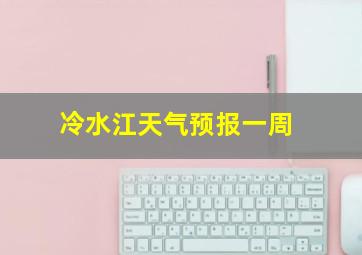 冷水江天气预报一周